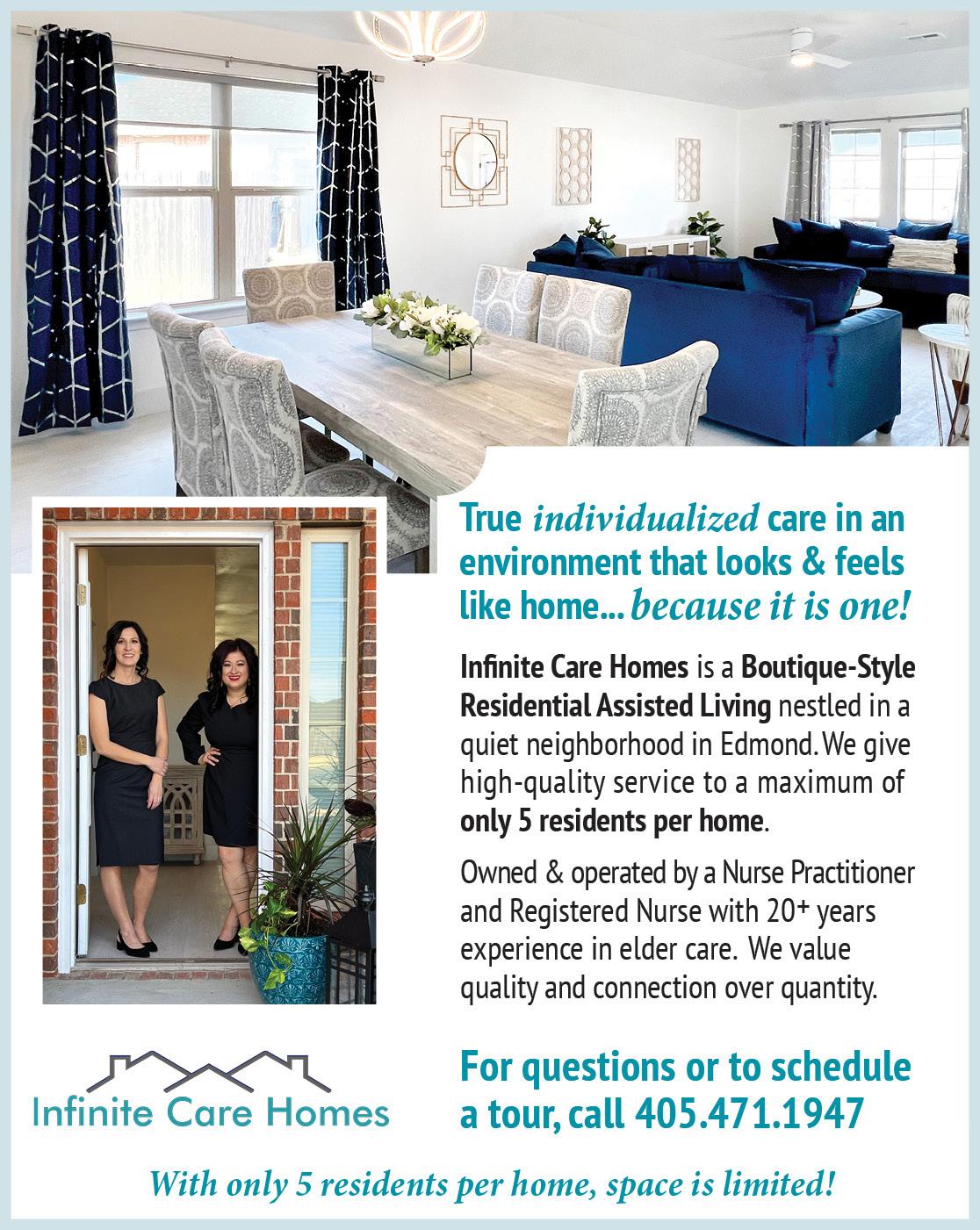 True individualized care in an environment that looks & feels like home... because it is one!

Infinite Care Homes is a Boutique-Style Residential Assisted Living nestled in a quiet neighborhood in Edmond. We give high-quality service to a maximum of only 5 residents per home.

Owned & operated by a Nurse Practitioner and Registered Nurse with 20+ years experience in elder care. We value quality and connection over quantity.

Infinite Care Homes

For questions or to schedule a tour, call 405.471.1947

With only 5 residents per home, space is limited!